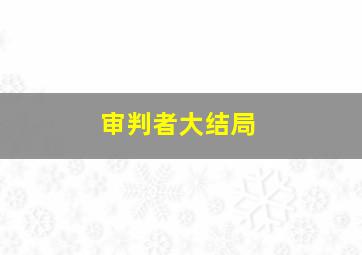 审判者大结局